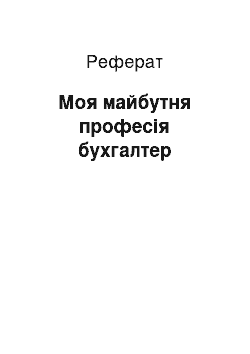 Реферат

Моя майбутня професія бухгалтер